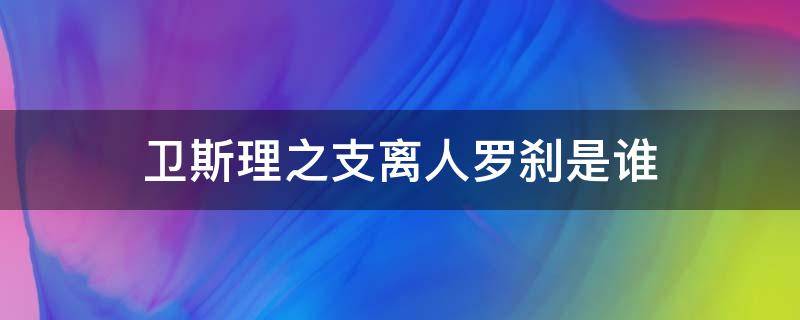 卫斯理之支离人罗刹是谁